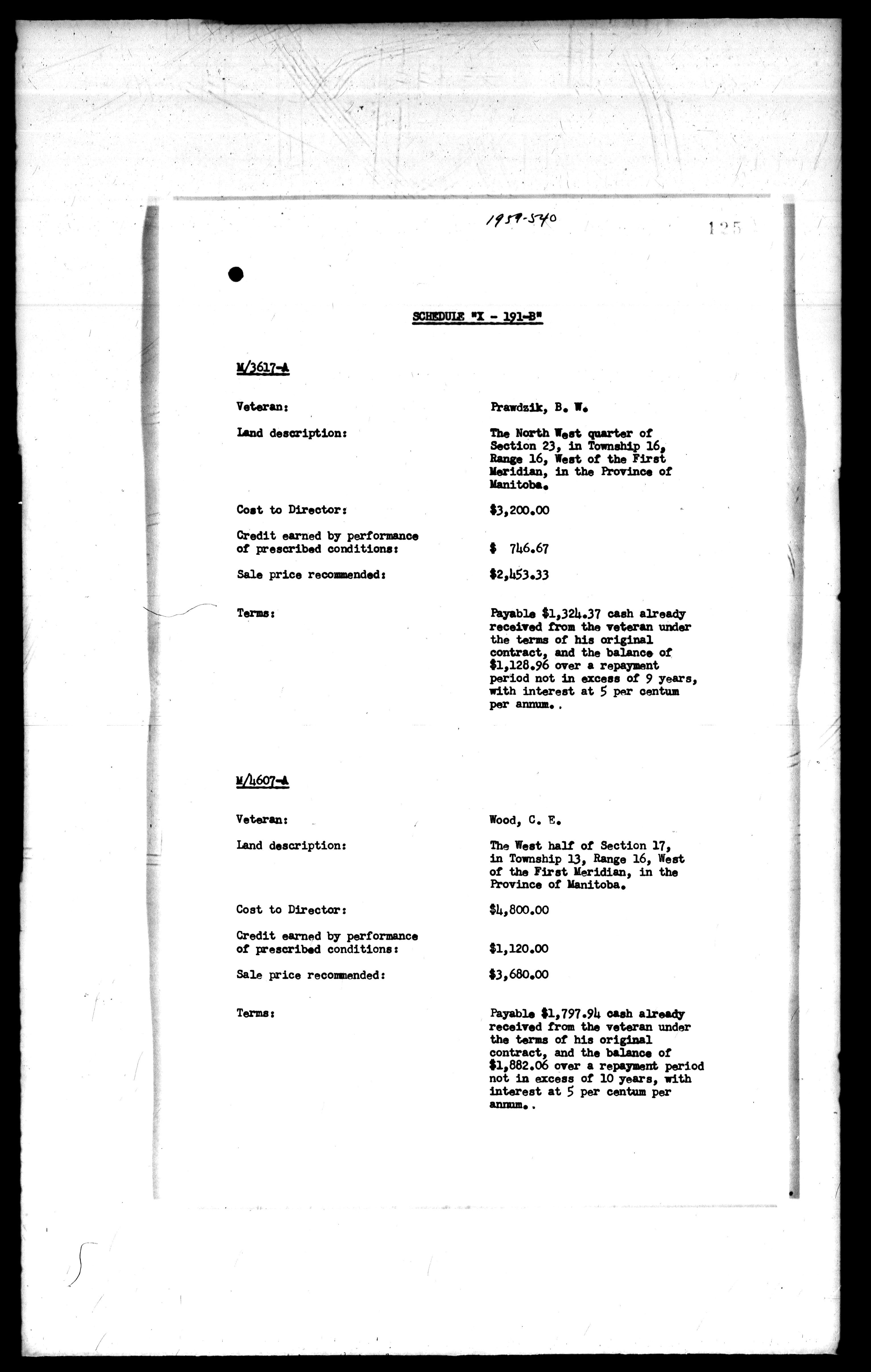 1959-540

125

SCHEDULE "X - 191-B"

M/3617-A

Veteran: Prawdzik, B. W.

Land description: The North West quarter of Section 23, in Township 16, Range 16, West of the First Meridian, in the Province of Manitoba.

Cost to Director: $3,200.00

Credit earned by performance of prescribed conditions: $ 746.67

Sale price recommended: $2,453.33

Terms: Payable $1,324.37 cash already received from the veteran under the terms of his original contract, and the balance of $1,128.96 over a repayment period not in excess of 9 years, with interest at 5 per centum per annum..

M/4607-A

Veteran: Wood, C. E.

Land description: The West half of Section 17, in Township 13, Range 16, West of the First Meridian, in the Province of Manitoba.

Cost to Director: $4,800.00

Credit earned by performance of prescribed conditions: $1,120.00

Sale price recommended: $3,680.00

Terms: Payable $1,797.94 cash already received from the veteran under the terms of his original contract, and the balance of $1,882.06 over a repayment period not in excess of 10 years, with interest at 5 per centum per annum..